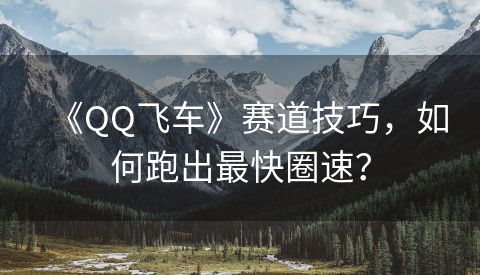 《QQ飞车》赛道技巧，如何跑出最快圈速？